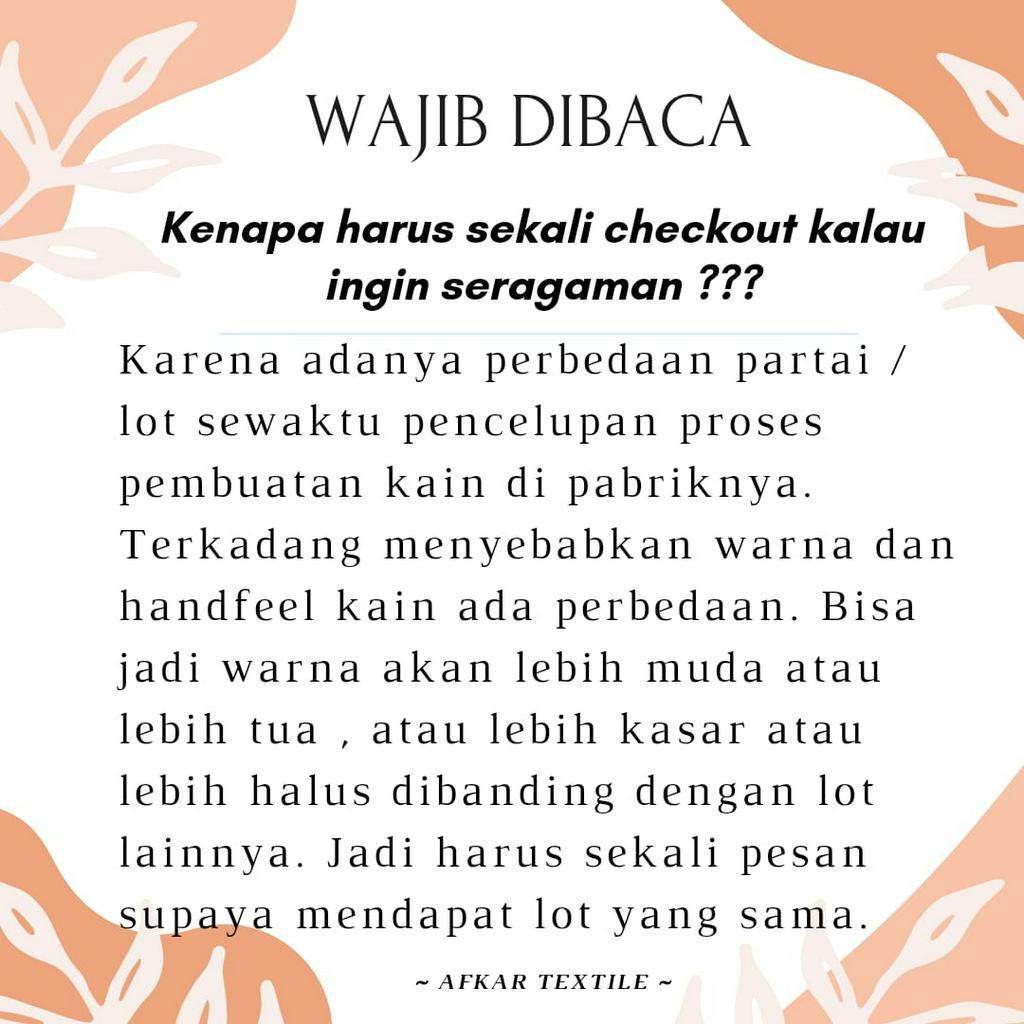 WAJIB DIBACA

Kenapa harus sekali checkout kalau ingin seragaman ???

Karena adanya perbedaan partai / lot sewaktu pencelupan proses pembuatan kain di pabriknya. Terkadang menyebabkan warna dan handfeel kain ada perbedaan. Bisa jadi warna akan lebih muda atau lebih tua , atau lebih kasar atau lebih halus dibanding dengan lot lainnya. Jadi harus sekali pesan supaya mendapat lot yang sama.

~ AFKAR TEXTILE ~